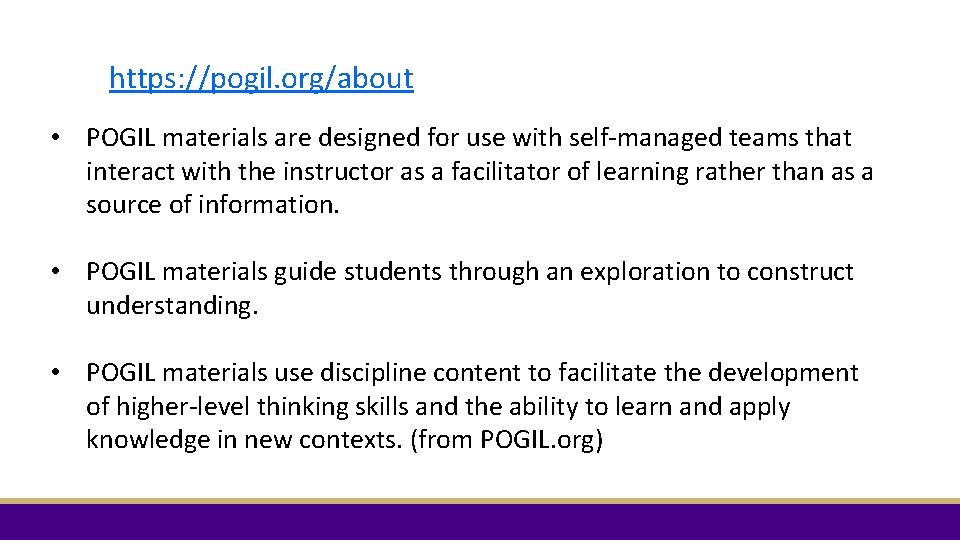 https://pogil.org/about

• POGIL materials are designed for use with self-managed teams that interact with the instructor as a facilitator of learning rather than as a source of information.

• POGIL materials guide students through an exploration to construct understanding.

• POGIL materials use discipline content to facilitate the development of higher-level thinking skills and the ability to learn and apply knowledge in new contexts. (from POGIL.org)